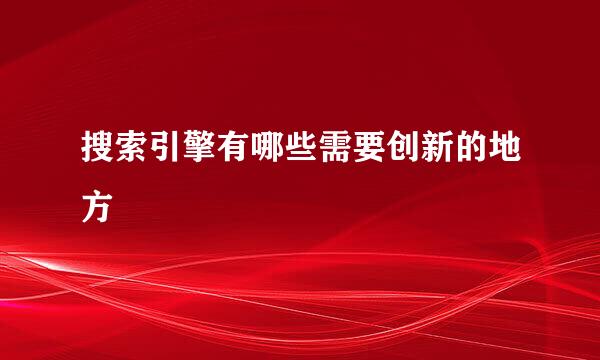 搜索引擎有哪些需要创新的地方